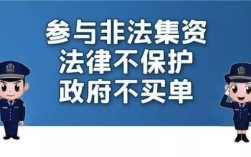 参与非法集资
法律不保护
政府不买单